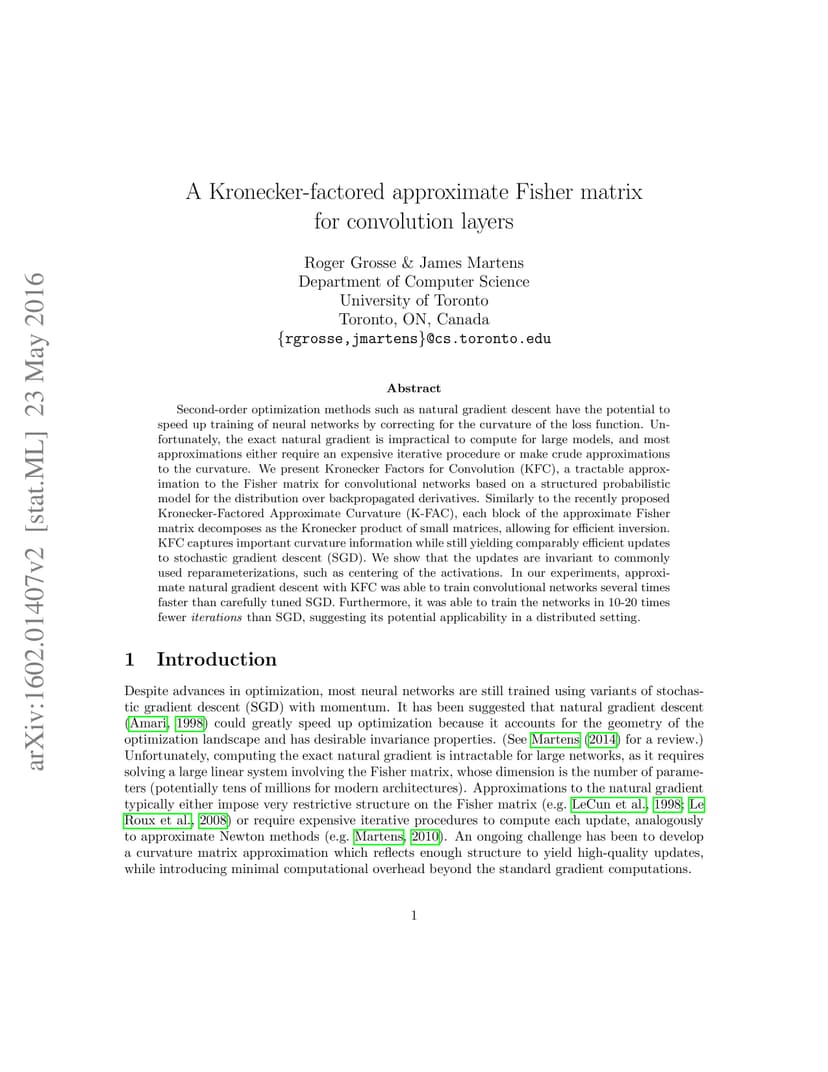 arXiv:1602.01407v2 [stat.ML] 23 May 2016

A Kronecker-factored approximate Fisher matrix for convolution layers

Roger Grosse & James Martens
Department of Computer Science
University of Toronto
Toronto, ON, Canada
{rgrosse,jmartens}@cs.toronto.edu

Abstract

Second-order optimization methods such as natural gradient descent have the potential to speed up training of neural networks by correcting for the curvature of the loss function. Unfortunately, the exact natural gradient is impractical to compute for large models, and most approximations either require an expensive iterative procedure or make crude approximations to the curvature. We present Kronecker Factors for Convolution (KFC), a tractable approximation to the Fisher matrix for convolutional networks based on a structured probabilistic model for the distribution over backpropagated derivatives. Similarly to the recently proposed Kronecker-Factored Approximate Curvature (K-FAC), each block of the approximate Fisher matrix decomposes as the Kronecker product of small matrices, allowing for efficient inversion. KFC captures important curvature information while still yielding comparably efficient updates to stochastic gradient descent (SGD). We show that the updates are invariant to commonly used reparameterizations, such as centering of the activations. In our experiments, approximate natural gradient descent with KFC was able to train convolutional networks several times faster than carefully tuned SGD. Furthermore, it was able to train the networks in 10-20 times fewer iterations than SGD, suggesting its potential applicability in a distributed setting.

1 Introduction

Despite advances in optimization, most neural networks are still trained using variants of stochastic gradient descent (SGD) with momentum. It has been suggested that natural gradient descent (Amari, 1998) could greatly speed up optimization because it accounts for the geometry of the optimization landscape and has desirable invariance properties. (See Martens (2014) for a review.) Unfortunately, computing the exact natural gradient is intractable for large networks, as it requires solving a large linear system involving the Fisher matrix, whose dimension is the number of parameters (potentially tens of millions for modern architectures). Approximations to the natural gradient typically either impose very restrictive structure on the Fisher matrix (e.g. LeCun et al., 1998; Le Roux et al., 2008) or require expensive iterative procedures to compute each update, analogously to approximate Newton methods (e.g. Martens, 2010). An ongoing challenge has been to develop a curvature matrix approximation which reflects enough structure to yield high-quality updates, while introducing minimal computational overhead beyond the standard gradient computations.

1